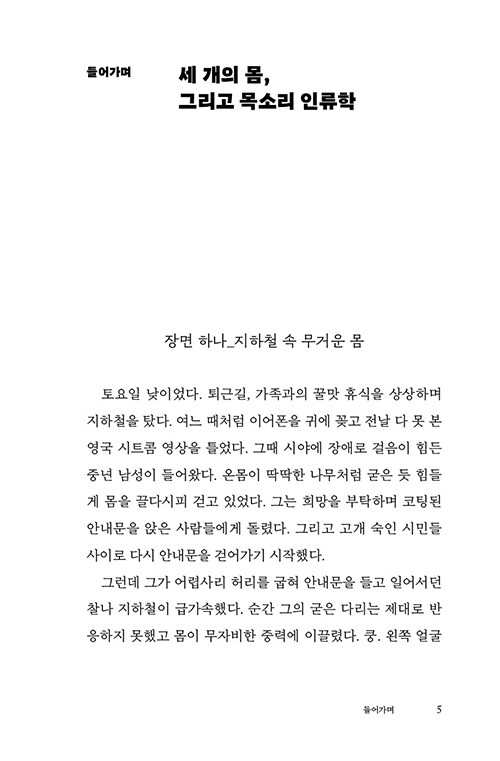 들어가며

세 개의 몸, 그리고 목소리 인류학

장면 하나_지하철 속 무거운 몸

토요일 낮이었다. 퇴근길, 가족과의 꿀맛 휴식을 상상하며 지하철을 탔다. 여느 때처럼 이어폰을 귀에 꽂고 전날 다 못 본 영국 시트콤 영상을 틀었다. 그때 시야에 장애로 걸음이 힘든 중년 남성이 들어왔다. 온몸이 딱딱한 나무처럼 굳은 듯 힘들게 몸을 끌다시피 걷고 있었다. 그는 희망을 부탁하며 코팅된 안내문을 앉은 사람들에게 돌렸다. 그리고 고개 숙인 시민들 사이로 다시 안내문을 걷어가기 시작했다.

그런데 그가 어렵사리 허리를 굽혀 안내문을 들고 일어서던 찰나 지하철이 급가속했다. 순간 그의 굳은 다리는 제대로 반응하지 못했고 몸이 무자비한 중력에 이끌렸다. 쿵. 왼쪽 얼굴

들어가며 5